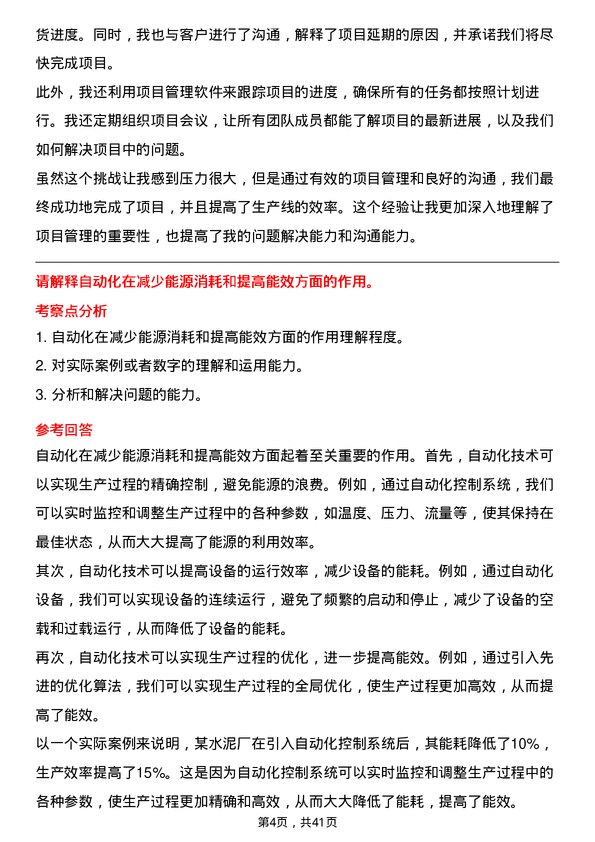 货进度。同时，我也与客户进行了沟通，解释了项目延期的原因，并承诺我们将尽快完成项目。

此外，我还利用项目管理软件来跟踪项目的进度，确保所有的任务都按照计划进行。我还定期组织项目会议，让所有团队成员都能了解项目的最新进展，以及我们如何解决项目中的问题。

虽然这个挑战让我感到压力很大，但是通过有效的项目管理和良好的沟通，我们最终成功地完成了项目，并且提高了生产线的效率。这个经验让我更加深入地理解了项目管理的重要性，也提高了我的问题解决能力和沟通能力。

请解释自动化在减少能源消耗和提高能效方面的作用。

考察点分析

1. 自动化在减少能源消耗和提高能效方面的作用理解程度。

2. 对实际案例或者数字的理解和运用能力。

3. 分析和解决问题的能力。

参考回答

自动化在减少能源消耗和提高能效方面起着至关重要的作用。首先，自动化技术可以实现生产过程的精确控制，避免能源的浪费。例如，通过自动化控制系统，我们可以实时监控和调整生产过程中的各种参数，如温度、压力、流量等，使其保持在最佳状态，从而大大提高了能源的利用效率。

其次，自动化技术可以提高设备的运行效率，减少设备的能耗。例如，通过自动化设备，我们可以实现设备的连续运行，避免了频繁的启动和停止，减少了设备的空载和过载运行，从而降低了设备的能耗。

再次，自动化技术可以实现生产过程的优化，进一步提高能效。例如，通过引入先进的优化算法，我们可以实现生产过程的全局优化，使生产过程更加高效，从而提高了能效。

以一个实际案例来说明，某水泥厂在引入自动化控制系统后，其能耗降低了10%，生产效率提高了15%。这是因为自动化控制系统可以实时监控和调整生产过程中的各种参数，使生产过程更加精确和高效，从而大大降低了能耗，提高了能效。

第4页，共41页